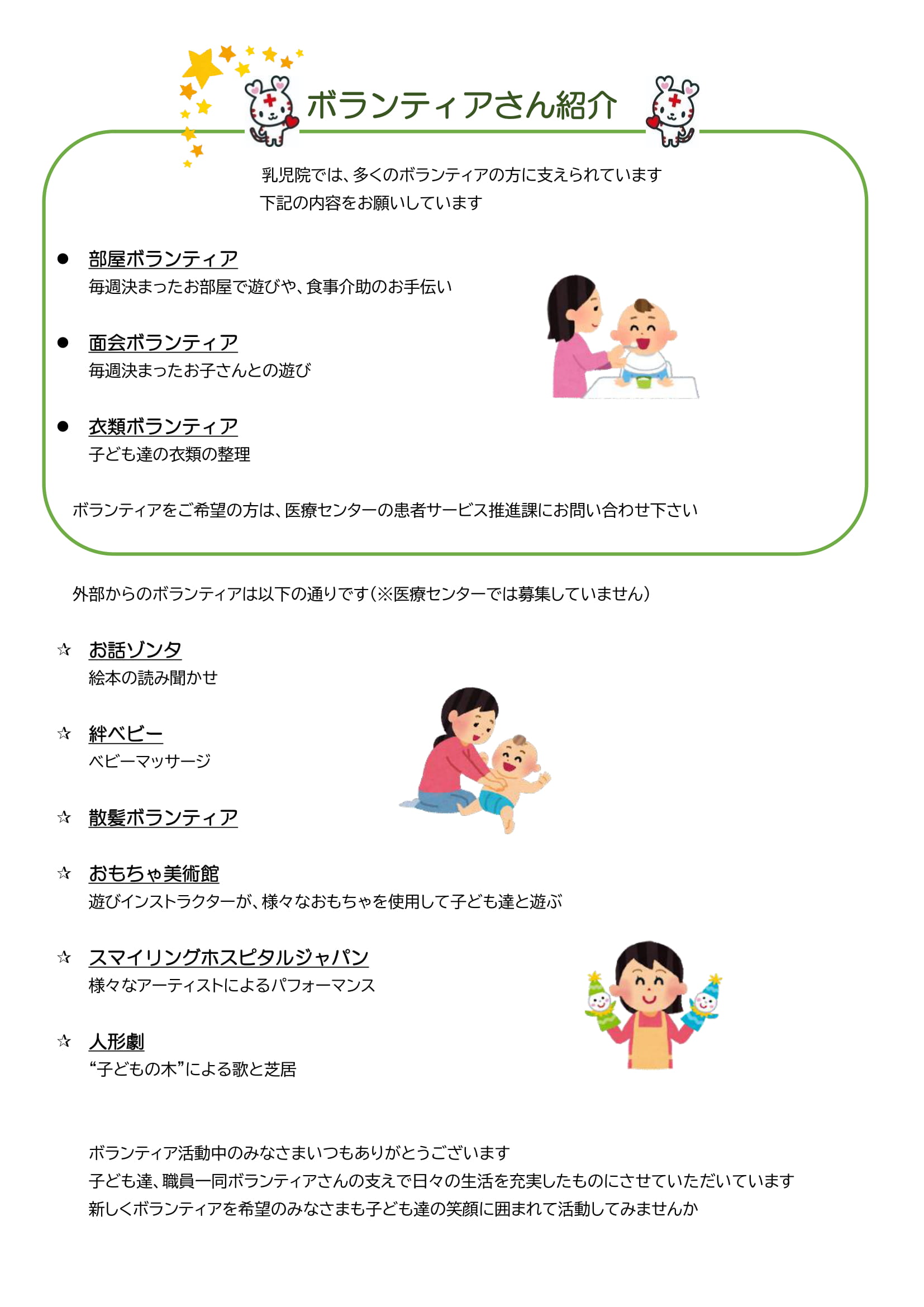 ボランティアさん紹介

乳児院では、多くのボランティアの方に支えられています
下記の内容をお願いしています

● 部屋ボランティア
毎週決まったお部屋で遊びや、食事介助のお手伝い

● 面会ボランティア
毎週決まったお子さんとの遊び

● 衣類ボランティア
子ども達の衣類の整理

ボランティアをご希望の方は、医療センターの患者サービス推進課にお問い合わせ下さい

外部からのボランティアは以下の通りです（※医療センターでは募集していません）

☆ お話ゾンタ
絵本の読み聞かせ

☆ 絆ベビー
ベビーマッサージ

☆ 散髪ボランティア

☆ おもちゃ美術館
遊びインストラクターが、様々なおもちゃを使用して子ども達と遊ぶ

☆ スマイリングホスピタルジャパン
様々なアーティストによるパフォーマンス

☆ 人形劇
“子どもの木”による歌と芝居

ボランティア活動中のみなさまいつもありがとうございます
子ども達、職員一同ボランティアさんの支えで日々の生活を充実したものにさせていただいています
新しくボランティアを希望のみなさまも子ども達の笑顔に囲まれて活動してみませんか